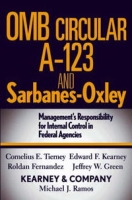 OMB CIRCULAR A-123 AND Sarbanes-Oxley

Management's Responsibility for Internal Control in Federal Agencies

Cornelius E. Tierney Edward F. Kearney
Roldan Fernandez Jeffrey W. Green

KEARNEY & COMPANY
Michael J. Ramos